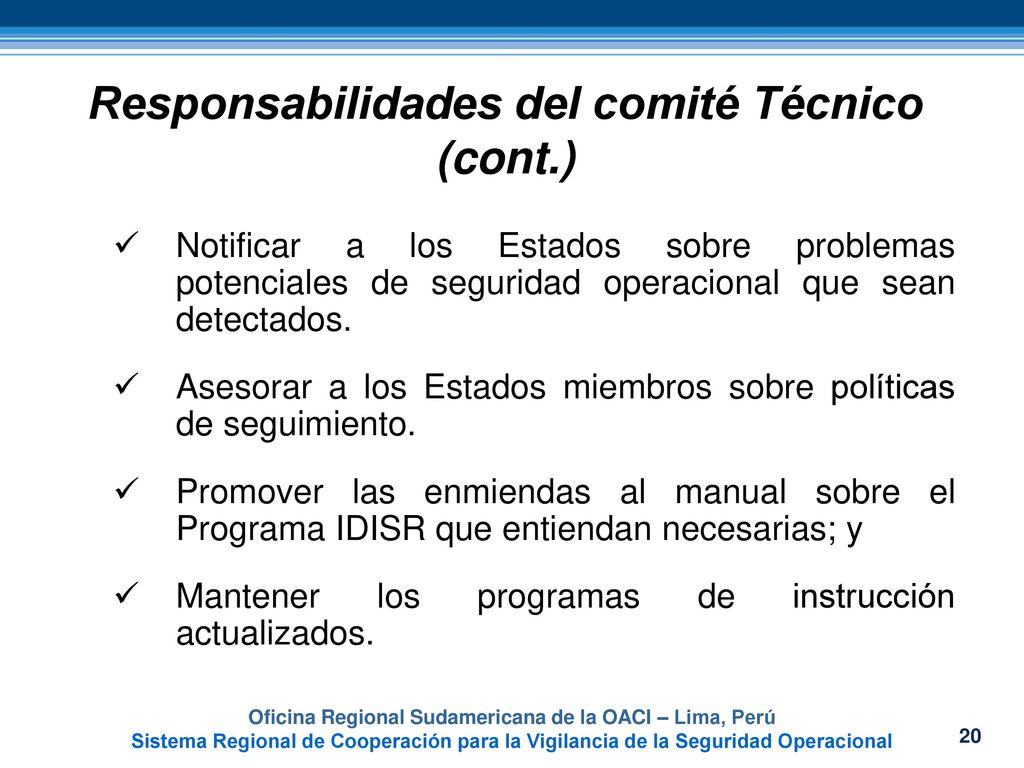 Responsabilidades del comité Técnico (cont.)

✓ Notificar a los Estados sobre problemas potenciales de seguridad operacional que sean detectados.

✓ Asesorar a los Estados miembros sobre políticas de seguimiento.

✓ Promover las enmiendas al manual sobre el Programa IDISR que entiendan necesarias; y

✓ Mantener los programas de instrucción actualizados.

Oficina Regional Sudamericana de la OACI – Lima, Perú
Sistema Regional de Cooperación para la Vigilancia de la Seguridad Operacional

20